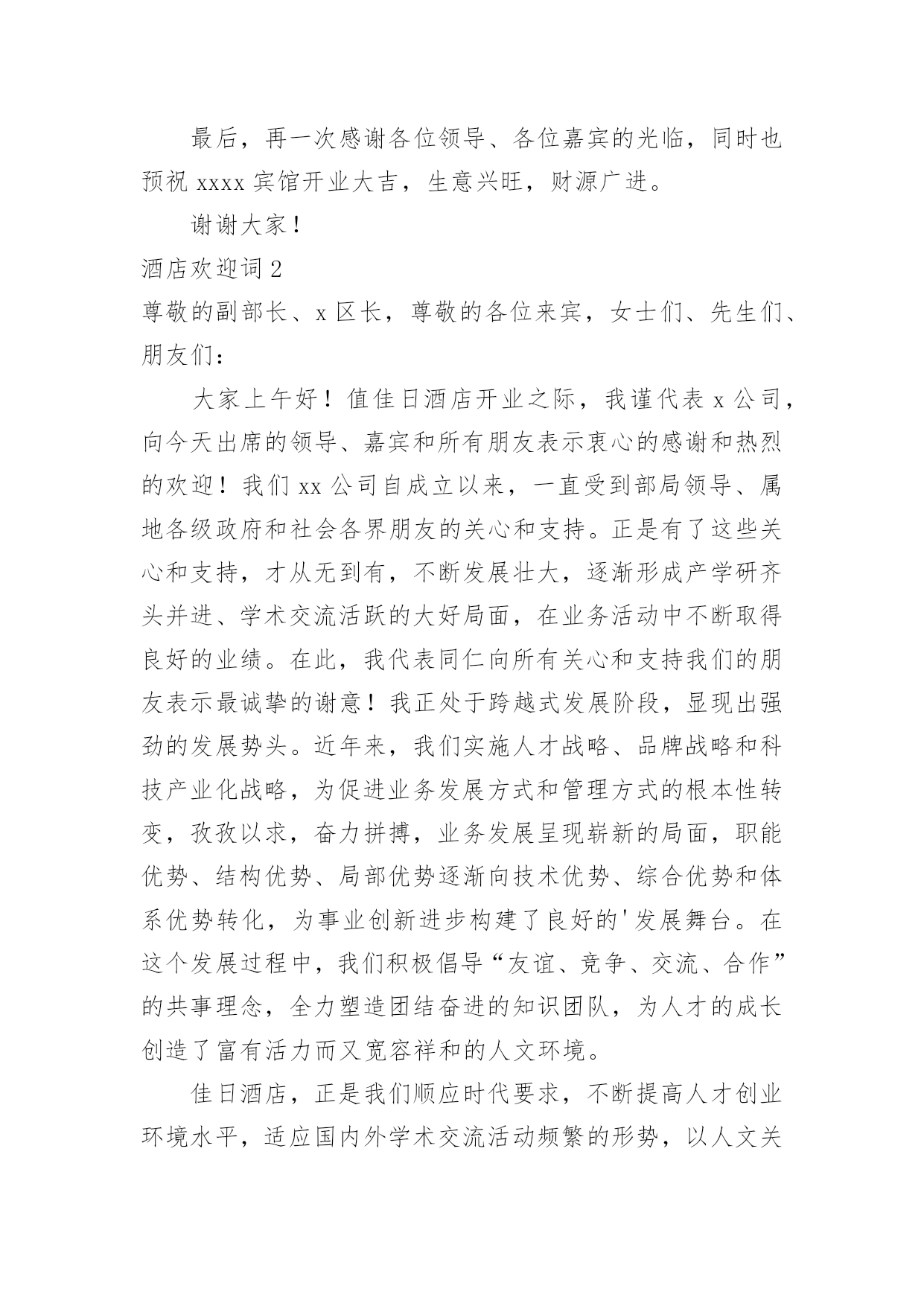 最后，再一次感谢各位领导、各位嘉宾的光临，同时也预祝 xxxx 宾馆开业大吉，生意兴旺，财源广进。

谢谢大家！

酒店欢迎词 2

尊敬的副部长、x 区长，尊敬的各位来宾，女士们、先生们、朋友们：

大家上午好！值佳日酒店开业之际，我谨代表 x 公司，向今天出席的领导、嘉宾和所有朋友表示衷心的感谢和热烈的欢迎！我们 xx 公司自成立以来，一直受到部局领导、属地各级政府和社会各界朋友的关心和支持。正是有了这些关心和支持，才从无到有，不断发展壮大，逐渐形成产学研齐头并进、学术交流活跃的大好局面，在业务活动中不断取得良好的业绩。在此，我代表同仁向所有关心和支持我们的朋友表示最诚挚的谢意！我正处于跨越式发展阶段，显现出强劲的发展势头。近年来，我们实施人才战略、品牌战略和科技产业化战略，为促进业务发展方式和管理方式的根本性转变，孜孜以求，奋力拼搏，业务发展呈现崭新的局面，职能优势、结构优势、局部优势逐渐向技术优势、综合优势和体系优势转化，为事业创新进步构建了良好的'发展舞台。在这个发展过程中，我们积极倡导“友谊、竞争、交流、合作”的共事理念，全力塑造团结奋进的知识团队，为人才的成长创造了富有活力而又宽容祥和的人文环境。

佳日酒店，正是我们顺应时代要求，不断提高人才创业环境水平，适应国内外学术交流活动频繁的形势，以人文关